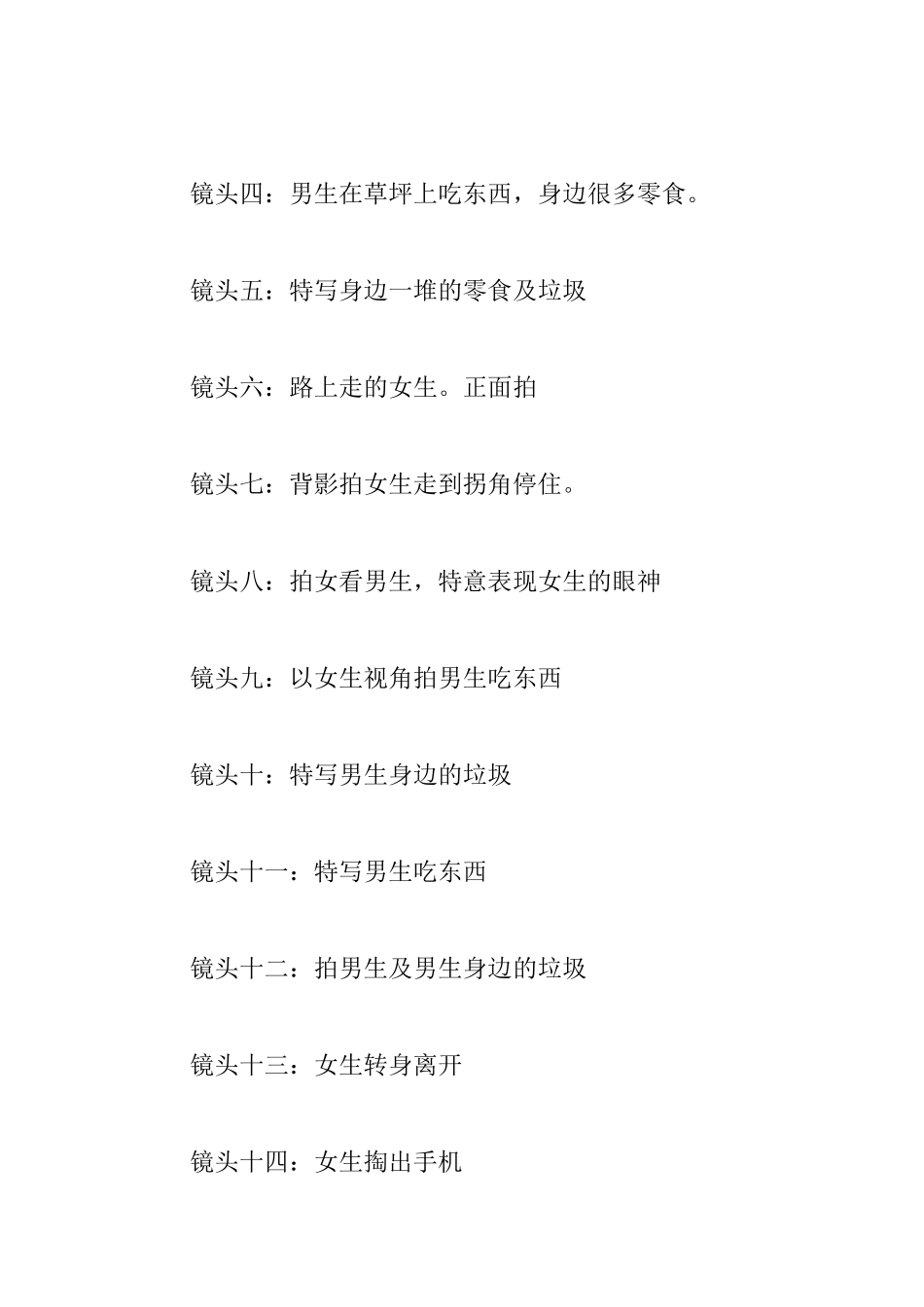 镜头四：男生在草坪上吃东西，身边很多零食。

镜头五：特写身边一堆的零食及垃圾

镜头六：路上走的女生。正面拍

镜头七：背影拍女生走到拐角停住。

镜头八：拍女看男生，特意表现女生的眼神

镜头九：以女生视角拍男生吃东西

镜头十：特写男生身边的垃圾

镜头十一：特写男生吃东西

镜头十二：拍男生及男生身边的垃圾

镜头十三：女生转身离开

镜头十四：女生掏出手机